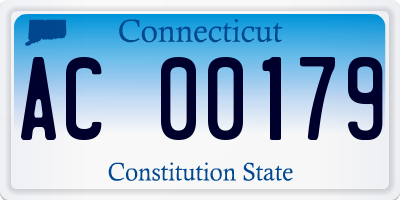 Connecticut

AC 00179

Constitution State